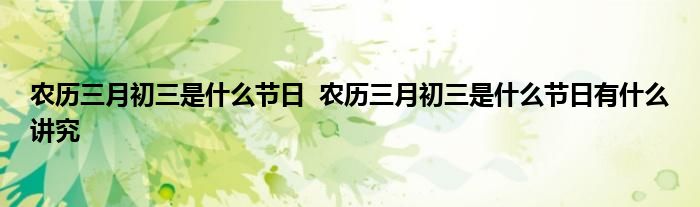 农历三月初三是什么节日 农历三月初三是什么节日有什么讲究